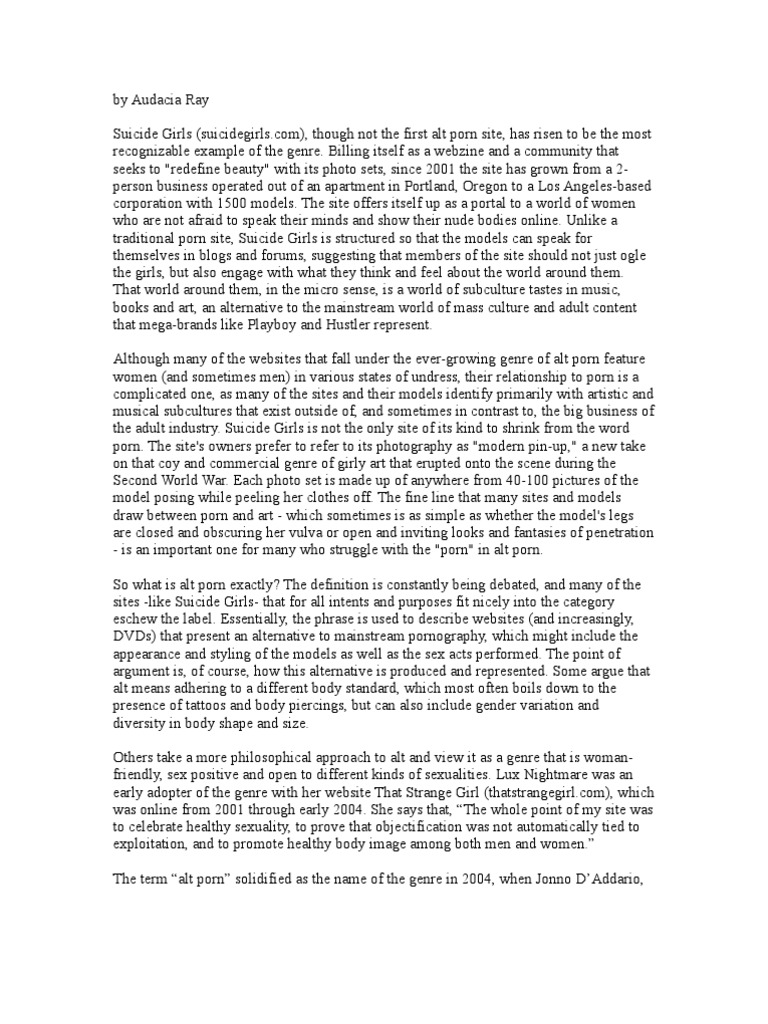 by Audacia Ray

Suicide Girls (suicidegirls.com), though not the first alt porn site, has risen to be the most recognizable example of the genre. Billing itself as a webzine and a community that seeks to "redefine beauty" with its photo sets, since 2001 the site has grown from a 2-person business operated out of an apartment in Portland, Oregon to a Los Angeles-based corporation with 1500 models. The site offers itself up as a portal to a world of women who are not afraid to speak their minds and show their nude bodies online. Unlike a traditional porn site, Suicide Girls is structured so that the models can speak for themselves in blogs and forums, suggesting that members of the site should not just ogle the girls, but also engage with what they think and feel about the world around them. That world around them, in the micro sense, is a world of subculture tastes in music, books and art, an alternative to the mainstream world of mass culture and adult content that mega-brands like Playboy and Hustler represent.

Although many of the websites that fall under the ever-growing genre of alt porn feature women (and sometimes men) in various states of undress, their relationship to porn is a complicated one, as many of the sites and their models identify primarily with artistic and musical subcultures that exist outside of, and sometimes in contrast to, the big business of the adult industry. Suicide Girls is not the only site of its kind to shrink from the word porn. The site's owners prefer to refer to its photography as "modern pin-up," a new take on that coy and commercial genre of girly art that erupted onto the scene during the Second World War. Each photo set is made up of anywhere from 40-100 pictures of the model posing while peeling her clothes off. The fine line that many sites and models draw between porn and art - which sometimes is as simple as whether the model's legs are closed and obscuring her vulva or open and inviting looks and fantasies of penetration - is an important one for many who struggle with the "porn" in alt porn.

So what is alt porn exactly? The definition is constantly being debated, and many of the sites -like Suicide Girls- that for all intents and purposes fit nicely into the category eschew the label. Essentially, the phrase is used to describe websites (and increasingly, DVDs) that present an alternative to mainstream pornography, which might include the appearance and styling of the models as well as the sex acts performed. The point of argument is, of course, how this alternative is produced and represented. Some argue that alt means adhering to a different body standard, which most often boils down to the presence of tattoos and body piercings, but can also include gender variation and diversity in body shape and size.

Others take a more philosophical approach to alt and view it as a genre that is woman-friendly, sex positive and open to different kinds of sexualities. Lux Nightmare was an early adopter of the genre with her website That Strange Girl (thatstrangegirl.com), which was online from 2001 through early 2004. She says that, “The whole point of my site was to celebrate healthy sexuality, to prove that objectification was not automatically tied to exploitation, and to promote healthy body image among both men and women.”

The term “alt porn” solidified as the name of the genre in 2004, when Jonno D’Addario,